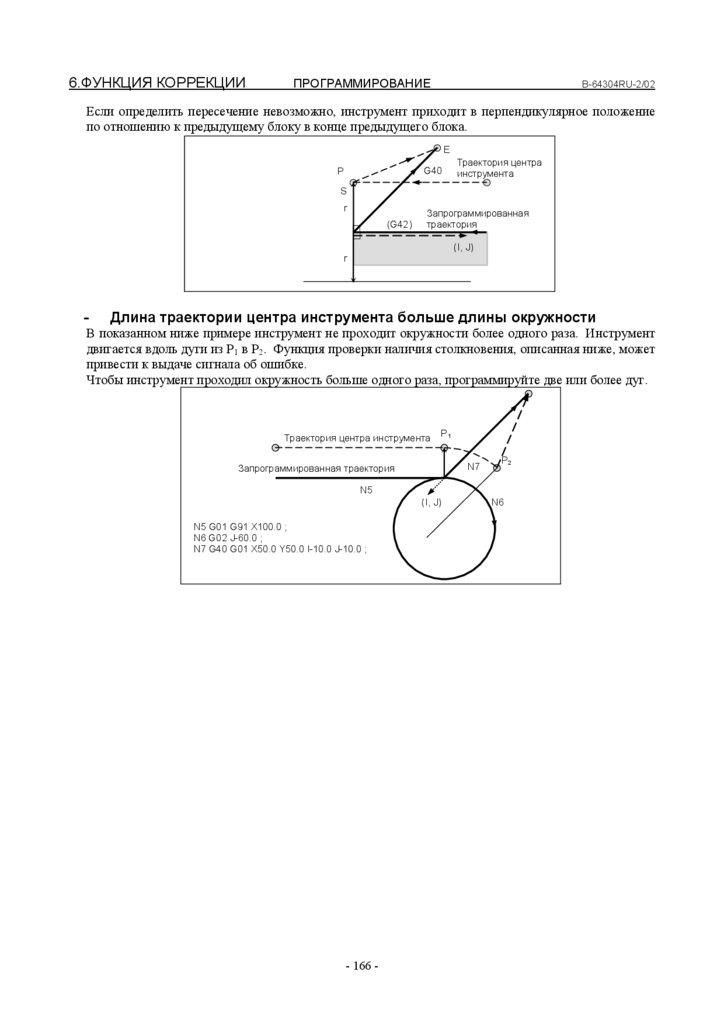 6.ФУНКЦИЯ КОРРЕКЦИИ ПРОГРАММИРОВАНИЕ B-64304RU-2/02

Если определить пересечение невозможно, инструмент приходит в перпендикулярное положение по отношению к предыдущему блоку в конце предыдущего блока.

E
P
G40
Траектория центра инструмента
S
r
(G42)
Запрограммированная траектория
(I, J)
r

- Длина траектории центра инструмента больше длины окружности

В показанном ниже примере инструмент не проходит окружности более одного раза. Инструмент двигается вдоль дуги из $P_1$ в $P_2$. Функция проверки наличия столкновения, описанная ниже, может привести к выдаче сигнала об ошибке.
Чтобы инструмент проходил окружность больше одного раза, программируйте две или более дуг.

Траектория центра инструмента
$P_1$
Запрограммированная траектория
N7
$P_2$
N5
(I, J)
N6

N5 G01 G91 X100.0 ;
N6 G02 J-60.0 ;
N7 G40 G01 X50.0 Y50.0 I-10.0 J-10.0 ;

- 166 -